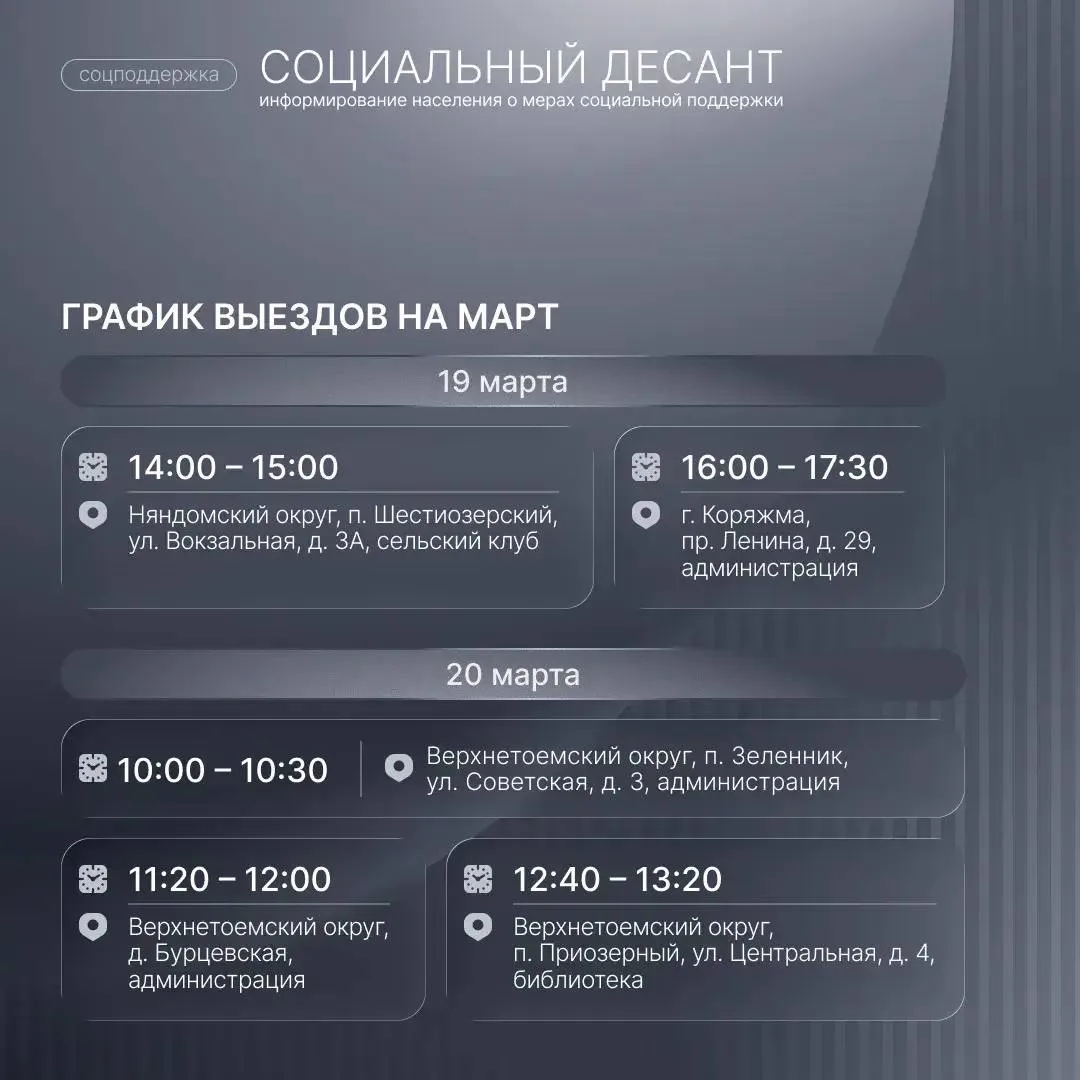 соцподдержка

СОЦИАЛЬНЫЙ ДЕСАНТ
информирование населения о мерах социальной поддержки

ГРАФИК ВЫЕЗДОВ НА МАРТ

19 марта

14:00 – 15:00
Няндомский округ, п. Шестиозерский, ул. Вокзальная, д. 3А, сельский клуб

16:00 – 17:30
г. Коряжма,
пр. Ленина, д. 29,
администрация

20 марта

10:00 – 10:30
Верхнетоемский округ, п. Зеленник, ул. Советская, д. 3, администрация

11:20 – 12:00
Верхнетоемский округ,
д. Бурцевская,
администрация

12:40 – 13:20
Верхнетоемский округ,
п. Приозерный, ул. Центральная, д. 4,
библиотека